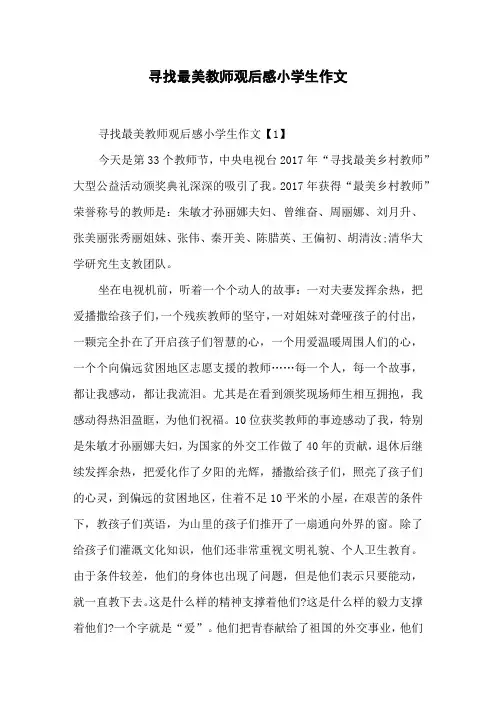 寻找最美教师观后感小学生作文

寻找最美教师观后感小学生作文【1】

今天是第33个教师节，中央电视台2017年“寻找最美乡村教师”大型公益活动颁奖典礼深深的吸引了我。2017年获得“最美乡村教师”荣誉称号的教师是：朱敏才孙丽娜夫妇、曾维奋、周丽娜、刘月升、张美丽张秀丽姐妹、张伟、秦开美、陈腊英、王偏初、胡清汝;清华大学研究生支教团队。

坐在电视机前，听着一个个动人的故事：一对夫妻发挥余热，把爱播撒给孩子们，一个残疾教师的坚守，一对姐妹对聋哑孩子的付出，一颗完全扑在了开启孩子们智慧的心，一个用爱温暖周围人们的心，一个个向偏远贫困地区志愿支援的教师……每一个人，每一个故事，都让我感动，都让我流泪。尤其是在看到颁奖现场师生相互拥抱，我感动得热泪盈眶，为他们祝福。10位获奖教师的事迹感动了我，特别是朱敏才孙丽娜夫妇，为国家的外交工作做了40年的贡献，退休后继续发挥余热，把爱化作了夕阳的光辉，播撒给孩子们，照亮了孩子们的心灵，到偏远的贫困地区，住着不足10平米的小屋，在艰苦的条件下，教孩子们英语，为山里的孩子们推开了一扇通向外界的窗。除了给孩子们灌溉文化知识，他们还非常重视文明礼貌、个人卫生教育。由于条件较差，他们的身体也出现了问题，但是他们表示只要能动，就一直教下去。这是什么样的精神支撑着他们?这是什么样的毅力支撑着他们?一个字就是“爱”。他们把青春献给了祖国的外交事业，他们